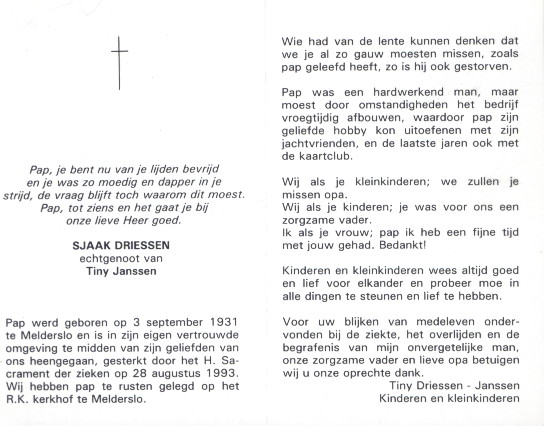 Pap, je bent nu van je lijden bevrijd
en je was zo moedig en dapper in je
strijd, de vraag blijft toch waarom dit moest.
Pap, tot ziens en het gaat je bij
onze lieve Heer goed.

SJAAK DRIESSEN
echtgenoot van
Tiny Janssen

Pap werd geboren op 3 september 1931 te Melderslo en is in zijn eigen vertrouwde omgeving te midden van zijn geliefden van ons heengegaan, gesterkt door het H. Sacrament der zieken op 28 augustus 1993. Wij hebben pap te rusten gelegd op het R.K. kerkhof te Melderslo.

Wie had van de lente kunnen denken dat we je al zo gauw moesten missen, zoals pap geleefd heeft, zo is hij ook gestorven.

Pap was een hardwerkend man, maar moest door omstandigheden het bedrijf vroegtijdig afbouwen, waardoor pap zijn geliefde hobby kon uitoefenen met zijn jachtvrienden, en de laatste jaren ook met de kaartclub.

Wij als je kleinkinderen; we zullen je missen opa.
Wij als je kinderen; je was voor ons een zorgzame vader.
Ik als je vrouw; pap ik heb een fijne tijd met jouw gehad. Bedankt!

Kinderen en kleinkinderen wees altijd goed en lief voor elkander en probeer moe in alle dingen te steunen en lief te hebben.

Voor uw blijken van medeleven ondervonden bij de ziekte, het overlijden en de begrafenis van mijn onvergetelijke man, onze zorgzame vader en lieve opa betuigen wij u onze oprechte dank.
Tiny Driessen - Janssen
Kinderen en kleinkinderen